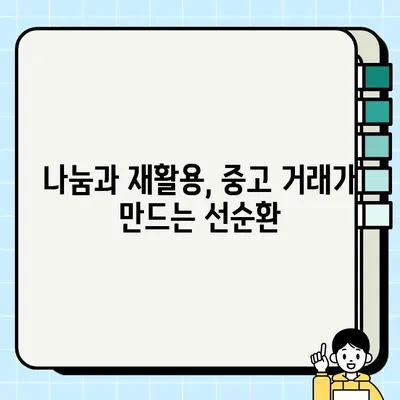 나눔과 재활용, 중고 거래가 만드는 선순환